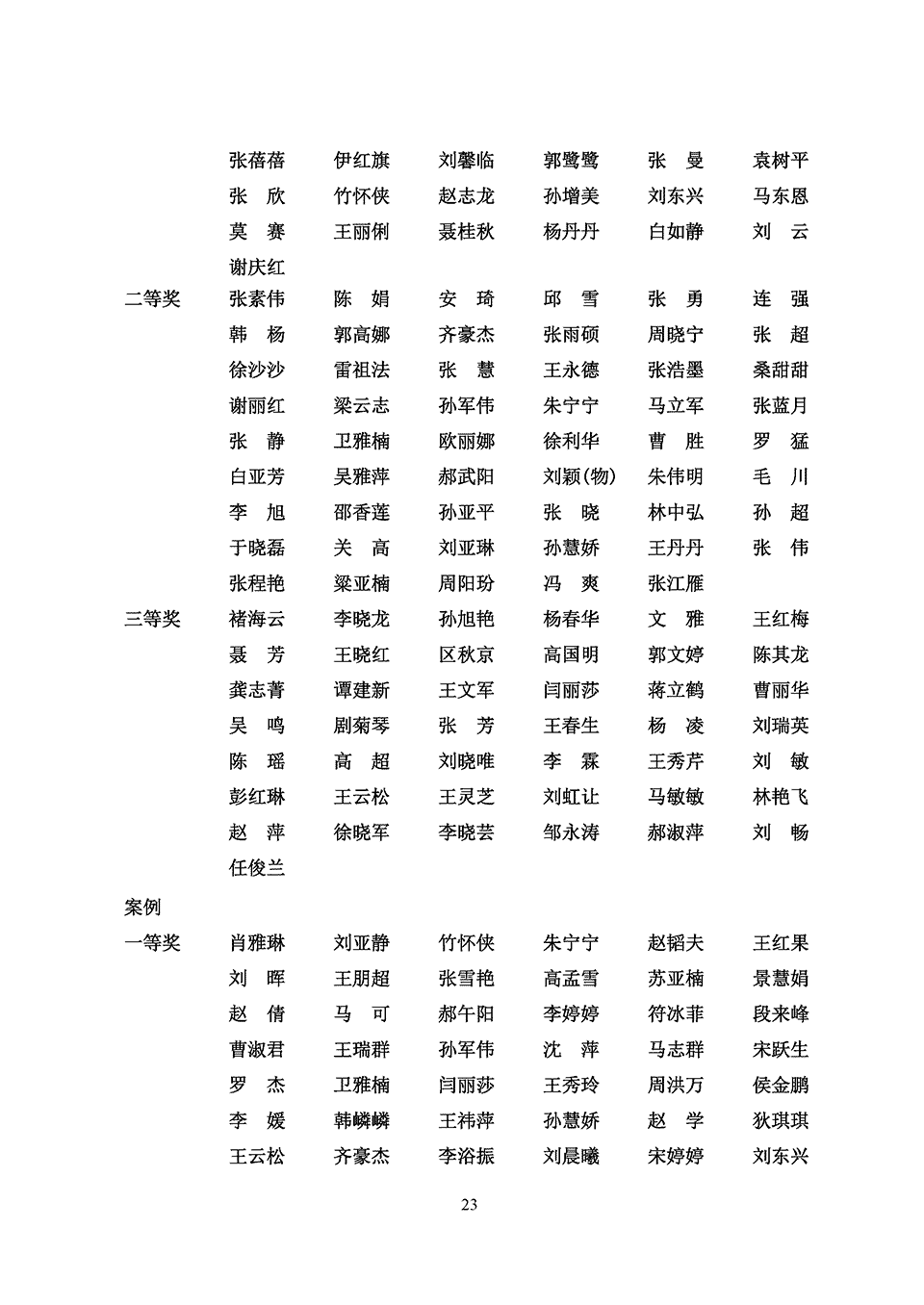 张蓓蓓 伊红旗 刘馨临 郭鹭鹭 张　曼 袁树平
张　欣 竹怀侠 赵志龙 孙增美 刘东兴 马东恩
莫　赛 王丽俐 聂桂秋 杨丹丹 白如静 刘　云
谢庆红

二等奖 张素伟 陈　娟 安　琦 邱　雪 张　勇 连　强
韩　杨 郭高娜 齐豪杰 张雨硕 周晓宁 张　超
徐沙沙 雷祖法 张　慧 王永德 张浩墨 桑甜甜
谢丽红 梁云志 孙军伟 朱宁宁 马立军 张蓝月
张　静 卫雅楠 欧丽娜 徐利华 曹　胜 罗　猛
白亚芳 吴雅萍 郝武阳 刘颖(物) 朱伟明 毛　川
李　旭 邵香莲 孙亚平 张　晓 林中弘 孙　超
于晓磊 关　高 刘亚琳 孙慧娇 王丹丹 张　伟
张程艳 梁亚楠 周阳玢 冯　爽 张江雁

三等奖 褚海云 李晓龙 孙旭艳 杨春华 文　雅 王红梅
聂　芳 王晓红 区秋京 高国明 郭文婷 陈其龙
龚志菁 谭建新 王文军 闫丽莎 蒋立鹤 曹丽华
吴　鸣 剧菊琴 张　芳 王春生 杨　凌 刘瑞英
陈　瑶 高　超 刘晓唯 李　霖 王秀芹 刘　敏
彭红琳 王云松 王灵芝 刘虹让 马敏敏 林艳飞
赵　萍 徐晓军 李晓芸 邹永涛 郝淑萍 刘　畅
任俊兰

案例
一等奖 肖雅琳 刘亚静 竹怀侠 朱宁宁 赵韬夫 王红果
刘　晖 王朋超 张雪艳 高孟雪 苏亚楠 景慧娟
赵　倩 马　可 郝午阳 李婷婷 符冰菲 段来峰
曹淑君 王瑞群 孙军伟 沈　萍 马志群 宋跃生
罗　杰 卫雅楠 闫丽莎 王秀玲 周洪万 侯金鹏
李　媛 韩嶙嶙 王祎萍 孙慧娇 赵　学 狄琪琪
王云松 齐豪杰 李浴振 刘晨曦 宋婷婷 刘东兴

23